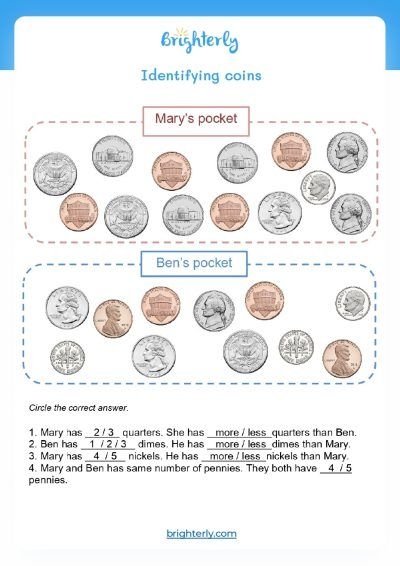 Brighterly

Identifying coins

Mary's pocket

Ben's pocket

Circle the correct answer.

1. Mary has 2 / 3 quarters. She has more / less quarters than Ben.
2. Ben has 1 / 2 / 3 dimes. He has more / less dimes than Mary.
3. Mary has 4 / 5 nickels. He has more / less nickels than Mary.
4. Mary and Ben has same number of pennies. They both have 4 / 5 pennies.

brighterly.com